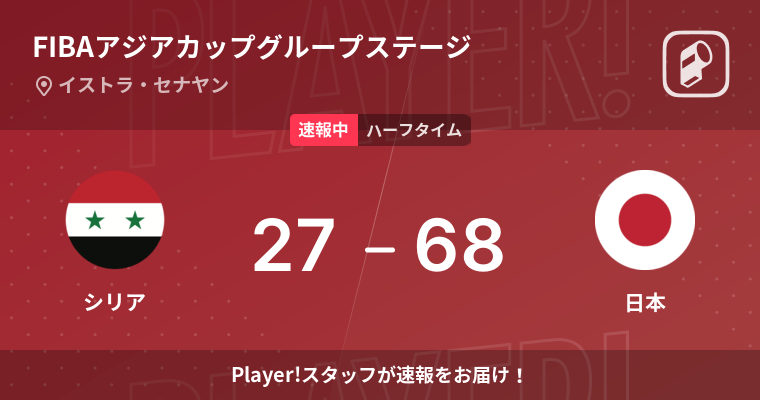 FIBAアジアカップグループステージ

イストラ・セナヤン

速報中 ハーフタイム

シリア

27 - 68

日本

Player!スタッフが速報をお届け！